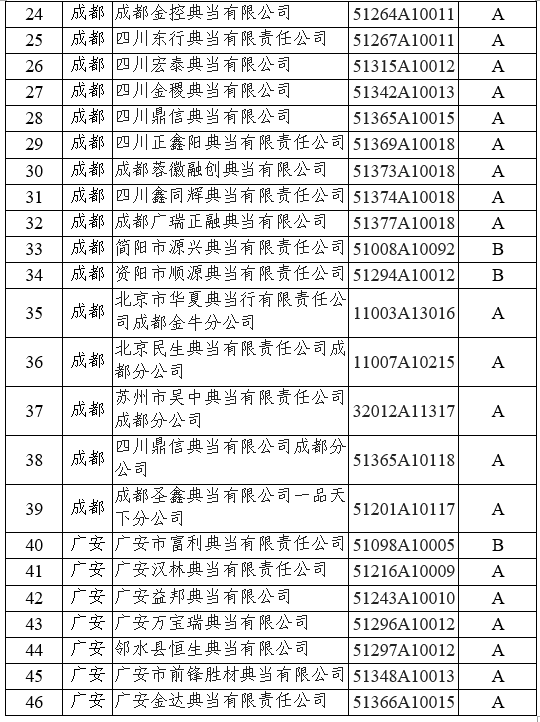 | 24 | 成都 | 成都金控典当有限公司 | 51264A10011 | A |
|---|---|---|---|---|
| 25 | 成都 | 四川东行典当有限责任公司 | 51267A10011 | A |
| 26 | 成都 | 四川宏泰典当有限公司 | 51315A10012 | A |
| 27 | 成都 | 四川金稷典当有限公司 | 51342A10013 | A |
| 28 | 成都 | 四川鼎信典当有限公司 | 51365A10015 | A |
| 29 | 成都 | 四川正鑫阳典当有限责任公司 | 51369A10018 | A |
| 30 | 成都 | 成都蓉徽融创典当有限公司 | 51373A10018 | A |
| 31 | 成都 | 四川鑫同辉典当有限责任公司 | 51374A10018 | A |
| 32 | 成都 | 成都广瑞正融典当有限公司 | 51377A10018 | A |
| 33 | 成都 | 简阳市源兴典当有限责任公司 | 51008A10092 | B |
| 34 | 成都 | 资阳市顺源典当有限责任公司 | 51294A10012 | B |
| 35 | 成都 | 北京市华夏典当行有限责任公司成都金牛分公司 | 11003A13016 | A |
| 36 | 成都 | 北京民生典当有限责任公司成都分公司 | 11007A10215 | A |
| 37 | 成都 | 苏州市吴中典当有限责任公司成都分公司 | 32012A11317 | A |
| 38 | 成都 | 四川鼎信典当有限公司成都分公司 | 51365A10118 | A |
| 39 | 成都 | 成都圣鑫典当有限公司一品天下分公司 | 51201A10117 | A |
| 40 | 广安 | 广安市富利典当有限责任公司 | 51098A10005 | B |
| 41 | 广安 | 广安汉林典当有限责任公司 | 51216A10009 | A |
| 42 | 广安 | 广安益邦典当有限公司 | 51243A10010 | A |
| 43 | 广安 | 广安万宝瑞典当有限公司 | 51296A10012 | A |
| 44 | 广安 | 邻水县恒生典当有限公司 | 51297A10012 | A |
| 45 | 广安 | 广安市前锋胜材典当有限公司 | 51348A10013 | A |
| 46 | 广安 | 广安金达典当有限责任公司 | 51366A10015 | A |